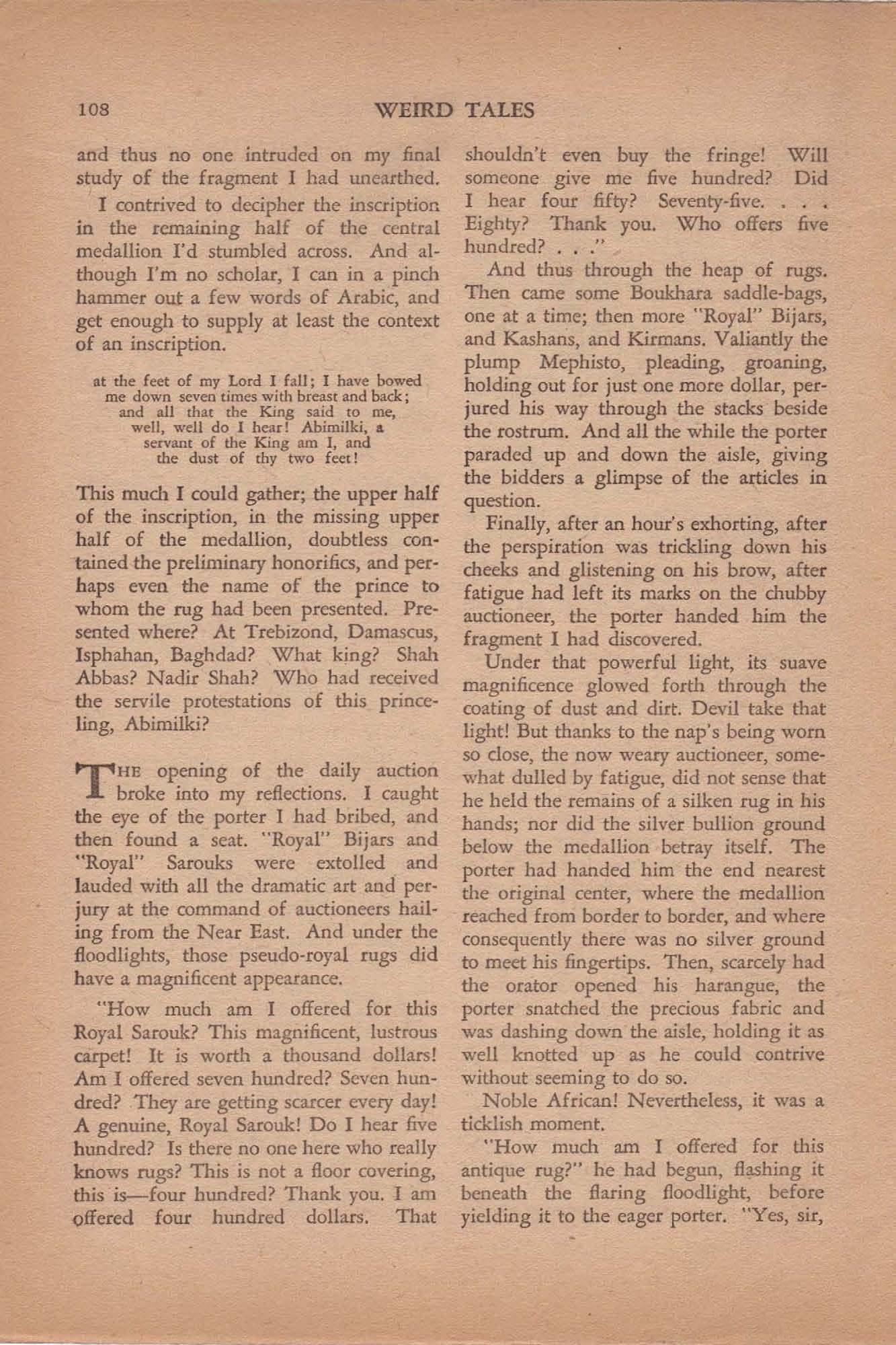 108 WEIRD TALES

and thus no one intruded on my final study of the fragment I had unearthed.

I contrived to decipher the inscription in the remaining half of the central medallion I'd stumbled across. And although I'm no scholar, I can in a pinch hammer out a few words of Arabic, and get enough to supply at least the context of an inscription.

at the feet of my Lord I fall; I have bowed me down seven times with breast and back; and all that the King said to me, well, well do I hear! Abimilki, a servant of the King am I, and the dust of thy two feet!

This much I could gather; the upper half of the inscription, in the missing upper half of the medallion, doubtless contained the preliminary honorifics, and perhaps even the name of the prince to whom the rug had been presented. Presented where? At Trebizond, Damascus, Isphahan, Baghdad? What king? Shah Abbas? Nadir Shah? Who had received the servile protestations of this princeling, Abimilki?

THE opening of the daily auction broke into my reflections. I caught the eye of the porter I had bribed, and then found a seat. "Royal" Bijars and "Royal" Sarouks were extolled and lauded with all the dramatic art and perjury at the command of auctioneers hailing from the Near East. And under the floodlights, those pseudo-royal rugs did have a magnificent appearance.

"How much am I offered for this Royal Sarouk? This magnificent, lustrous carpet! It is worth a thousand dollars! Am I offered seven hundred? Seven hundred? They are getting scarcer every day! A genuine, Royal Sarouk! Do I hear five hundred? Is there no one here who really knows rugs? This is not a floor covering, this is—four hundred? Thank you. I am offered four hundred dollars. That shouldn't even buy the fringe! Will someone give me five hundred? Did I hear four fifty? Seventy-five. . . . Eighty? Thank you. Who offers five hundred? . . ."

And thus through the heap of rugs. Then came some Boukhara saddle-bags, one at a time; then more "Royal" Bijars, and Kashans, and Kirmans. Valiantly the plump Mephisto, pleading, groaning, holding out for just one more dollar, perjured his way through the stacks beside the rostrum. And all the while the porter paraded up and down the aisle, giving the bidders a glimpse of the articles in question.

Finally, after an hour's exhorting, after the perspiration was trickling down his cheeks and glistening on his brow, after fatigue had left its marks on the chubby auctioneer, the porter handed him the fragment I had discovered.

Under that powerful light, its suave magnificence glowed forth through the coating of dust and dirt. Devil take that light! But thanks to the nap's being worn so close, the now weary auctioneer, somewhat dulled by fatigue, did not sense that he held the remains of a silken rug in his hands; nor did the silver bullion ground below the medallion betray itself. The porter had handed him the end nearest the original center, where the medallion reached from border to border, and where consequently there was no silver ground to meet his fingertips. Then, scarcely had the orator opened his harangue, the porter snatched the precious fabric and was dashing down the aisle, holding it as well knotted up as he could contrive without seeming to do so.

Noble African! Nevertheless, it was a ticklish moment.

"How much am I offered for this antique rug?" he had begun, flashing it beneath the flaring floodlight, before yielding it to the eager porter. "Yes, sir,